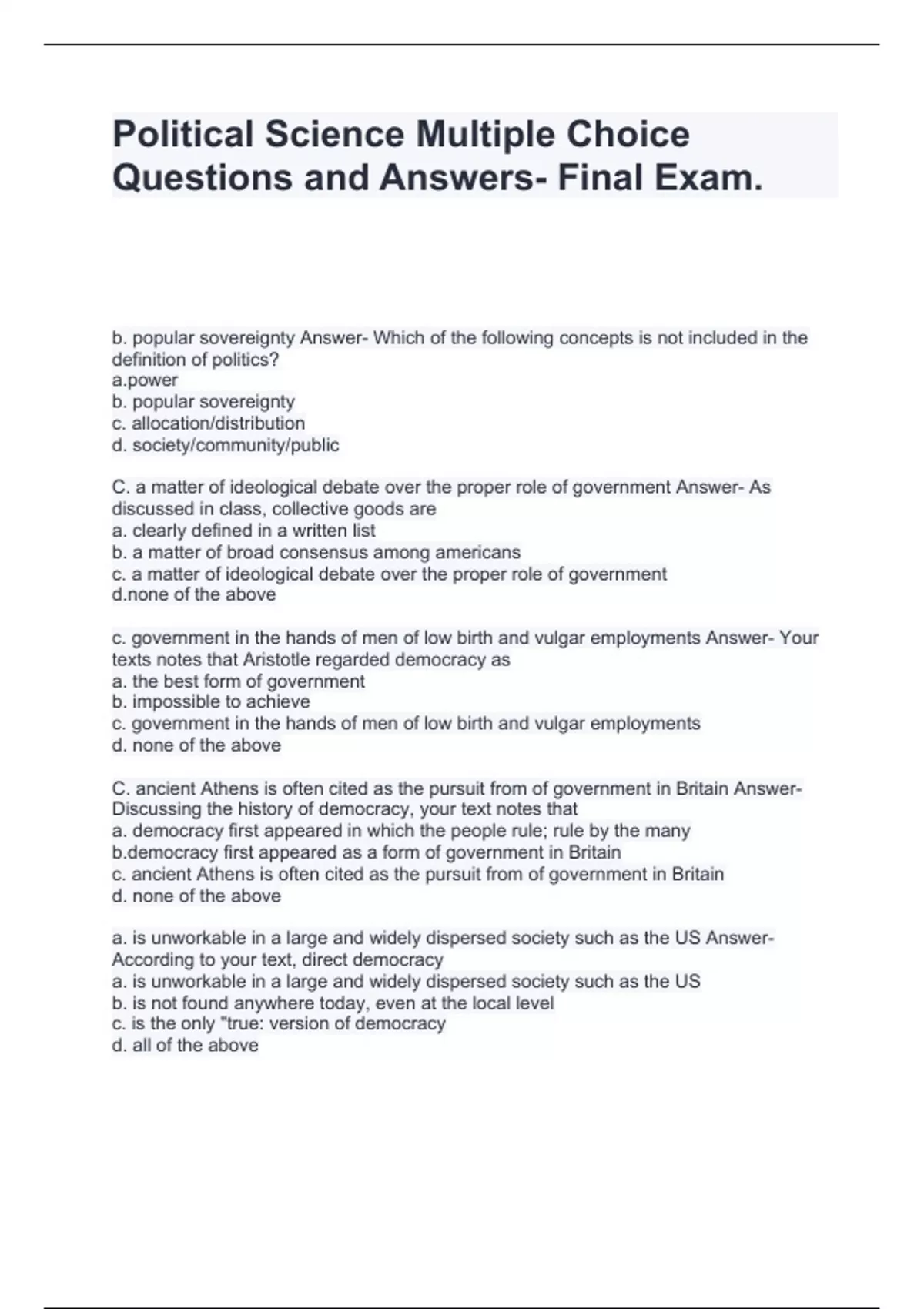 Political Science Multiple Choice Questions and Answers- Final Exam.

b. popular sovereignty Answer- Which of the following concepts is not included in the definition of politics?
a.power
b. popular sovereignty
c. allocation/distribution
d. society/community/public

C. a matter of ideological debate over the proper role of government Answer- As discussed in class, collective goods are
a. clearly defined in a written list
b. a matter of broad consensus among americans
c. a matter of ideological debate over the proper role of government
d.none of the above

c. government in the hands of men of low birth and vulgar employments Answer- Your texts notes that Aristotle regarded democracy as
a. the best form of government
b. impossible to achieve
c. government in the hands of men of low birth and vulgar employments
d. none of the above

C. ancient Athens is often cited as the pursuit from of government in Britain Answer- Discussing the history of democracy, your text notes that
a. democracy first appeared in which the people rule; rule by the many
b.democracy first appeared as a form of government in Britain
c. ancient Athens is often cited as the pursuit from of government in Britain
d. none of the above

a. is unworkable in a large and widely dispersed society such as the US Answer- According to your text, direct democracy
a. is unworkable in a large and widely dispersed society such as the US
b. is not found anywhere today, even at the local level
c. is the only "true: version of democracy
d. all of the above